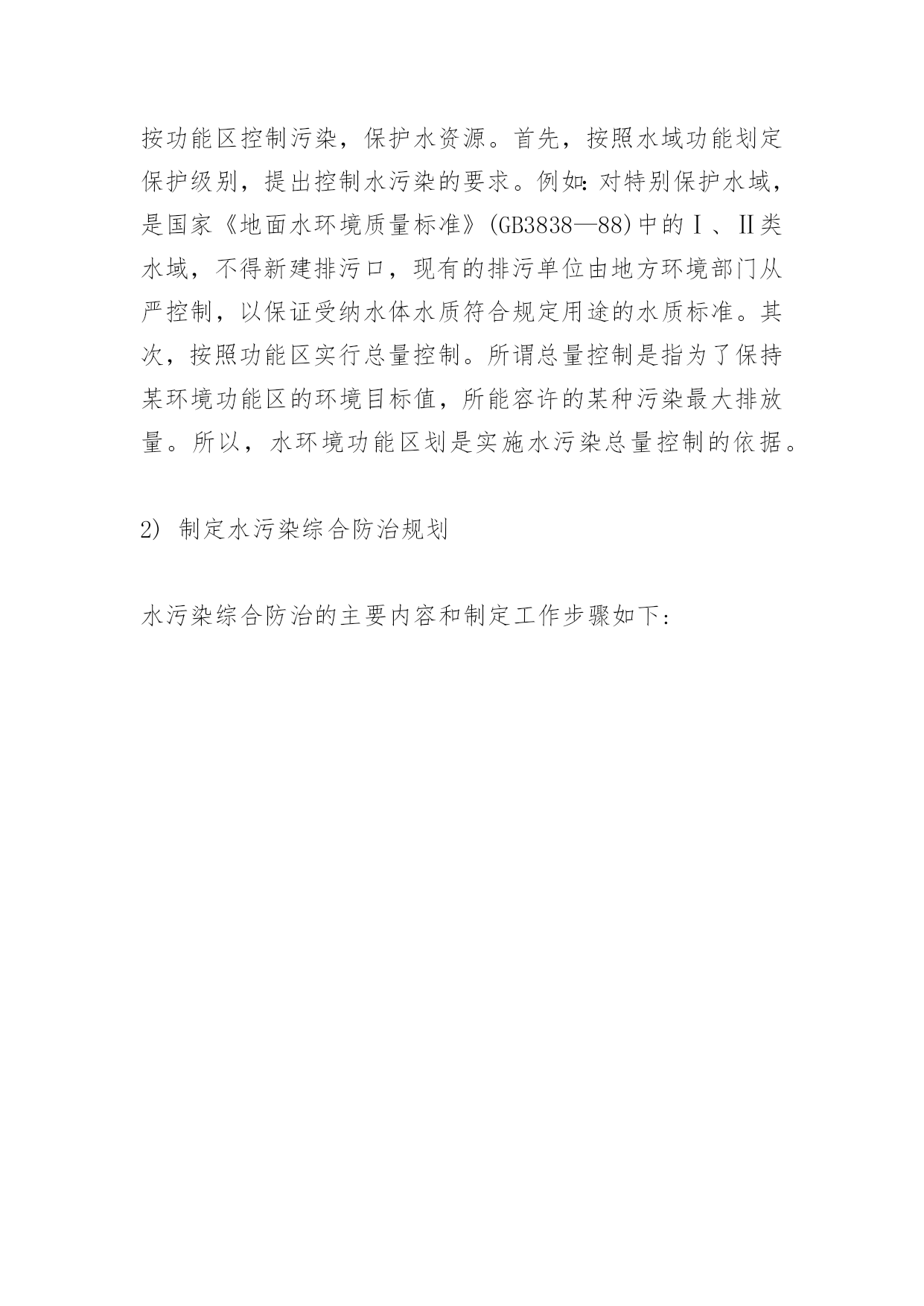 按功能区控制污染，保护水资源。首先，按照水域功能划定保护级别，提出控制水污染的要求。例如：对特别保护水域，是国家《地面水环境质量标准》(GB3838—88)中的Ⅰ、Ⅱ类水域，不得新建排污口，现有的排污单位由地方环境部门从严控制，以保证受纳水体水质符合规定用途的水质标准。其次，按照功能区实行总量控制。所谓总量控制是指为了保持某环境功能区的环境目标值，所能容许的某种污染最大排放量。所以，水环境功能区划是实施水污染总量控制的依据。

2) 制定水污染综合防治规划

水污染综合防治的主要内容和制定工作步骤如下：